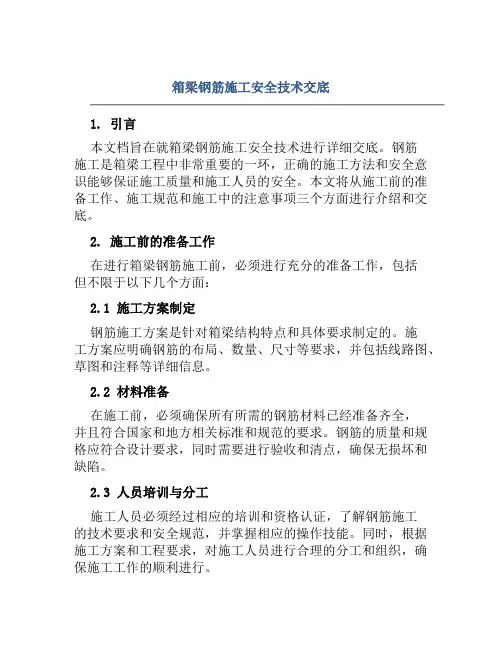 箱梁钢筋施工安全技术交底

1. 引言

本文档旨在就箱梁钢筋施工安全技术进行详细交底。钢筋施工是箱梁工程中非常重要的一环，正确的施工方法和安全意识能够保证施工质量和施工人员的安全。本文将从施工前的准备工作、施工规范和施工中的注意事项三个方面进行介绍和交底。

2. 施工前的准备工作

在进行箱梁钢筋施工前，必须进行充分的准备工作，包括但不限于以下几个方面：

2.1 施工方案制定

钢筋施工方案是针对箱梁结构特点和具体要求制定的。施工方案应明确钢筋的布局、数量、尺寸等要求，并包括线路图、草图和注释等详细信息。

2.2 材料准备

在施工前，必须确保所有所需的钢筋材料已经准备齐全，并且符合国家和地方相关标准和规范的要求。钢筋的质量和规格应符合设计要求，同时需要进行验收和清点，确保无损坏和缺陷。

2.3 人员培训与分工

施工人员必须经过相应的培训和资格认证，了解钢筋施工的技术要求和安全规范，并掌握相应的操作技能。同时，根据施工方案和工程要求，对施工人员进行合理的分工和组织，确保施工工作的顺利进行。